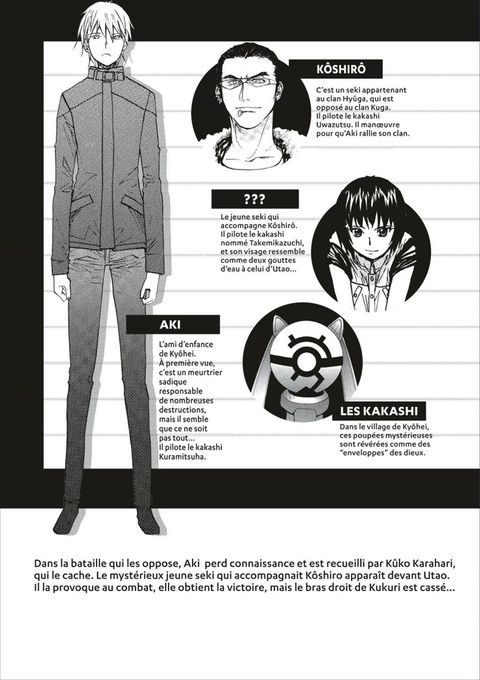 KÔSHIRÔ

C'est un seki appartenant au clan Hyûga, qui est opposé au clan Kuga. Il pilote le kakashi Uwazutsu. Il manœuvre pour qu'Aki rallie son clan.

???

Le jeune seki qui accompagne Kôshirô. Il pilote le kakashi nommé Takemikazuchi, et son visage ressemble comme deux gouttes d'eau à celui d'Utao...

AKI

L'ami d'enfance de Kyôhei. À première vue, c'est un meurtrier sadique responsable de nombreuses destructions, mais il semble que ce ne soit pas tout... Il pilote le kakashi Kuramitsuha.

LES KAKASHI

Dans le village de Kyôhei, ces poupées mystérieuses sont révérées comme des "enveloppes" des dieux.

Dans la bataille qui les oppose, Aki perd connaissance et est recueilli par Kûko Karahari, qui le cache. Le mystérieux jeune seki qui accompagnait Kôshiro apparaît devant Utao. Il la provoque au combat, elle obtient la victoire, mais le bras droit de Kukuri est cassé...